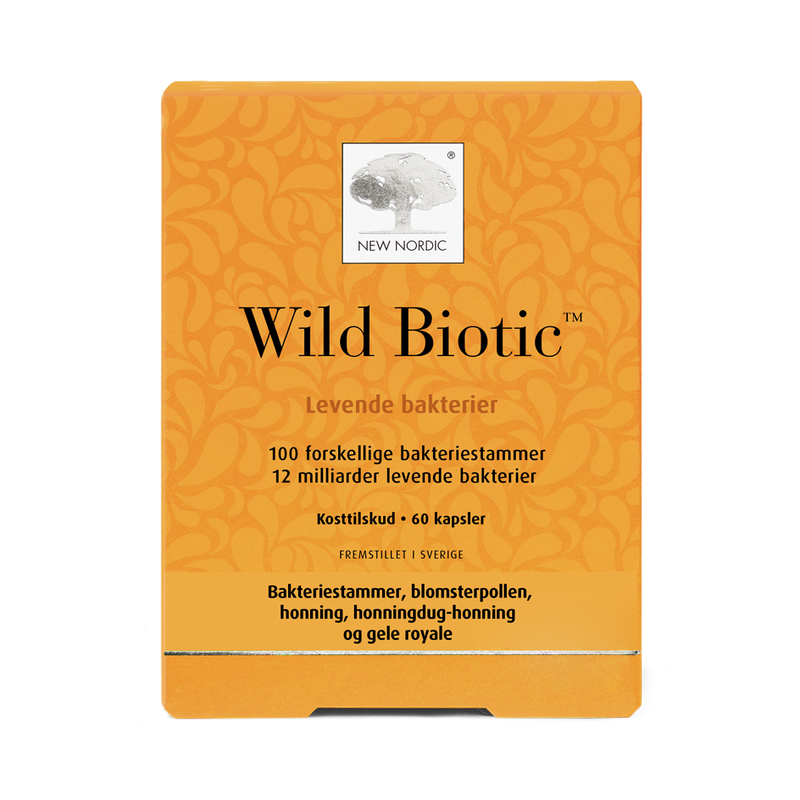 ®
NEW NORDIC

Wild Biotic™

Levende bakterier

100 forskellige bakteriestammer
12 milliarder levende bakterier

Kosttilskud • 60 kapsler

FREMSTILLET I SVERIGE

Bakteriestammer, blomsterpollen, honning, honningdug-honning og gele royale